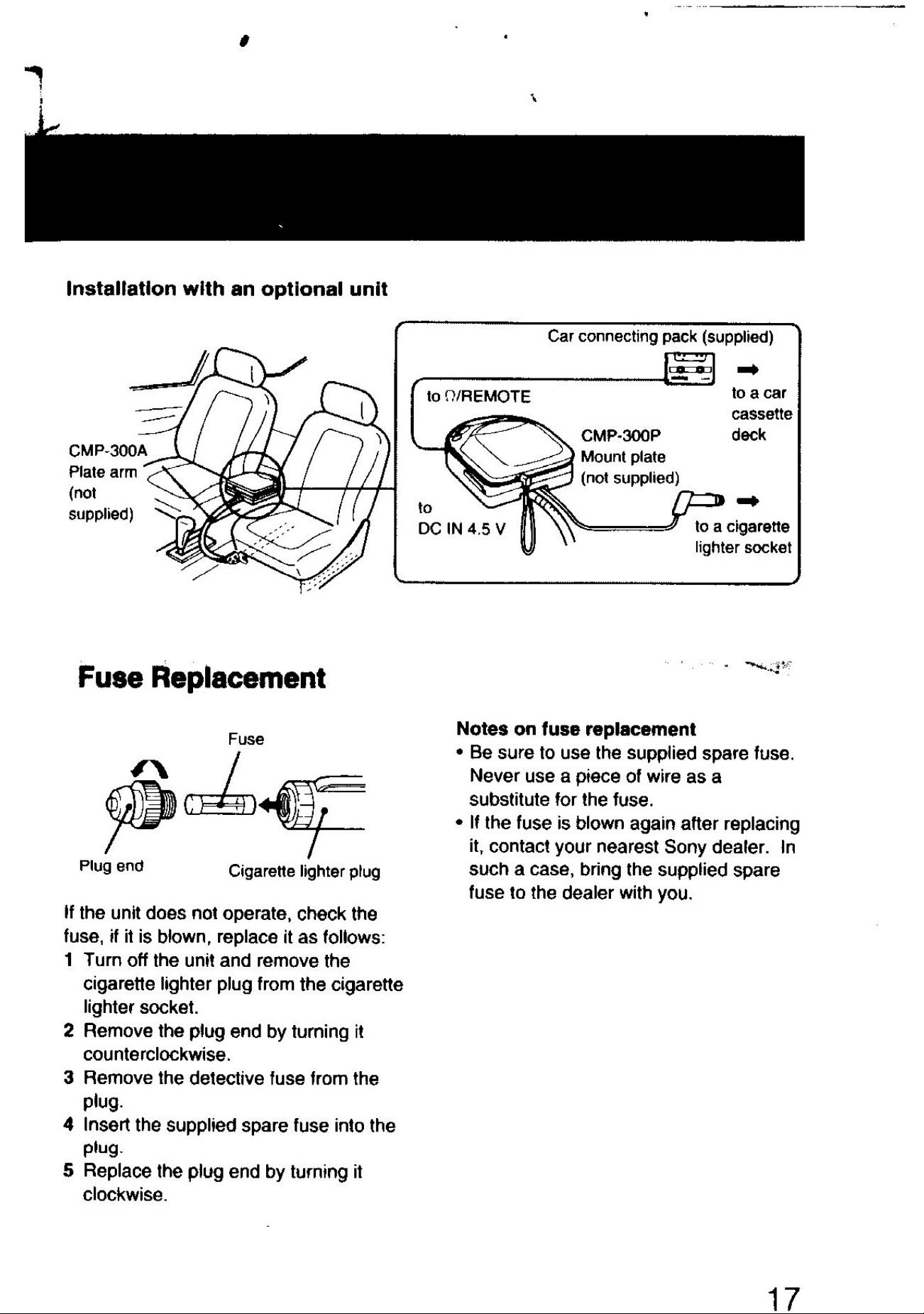 Installation with an optional unit

CMP-300A Plate arm (not supplied)

Car connecting pack (supplied)

to Ω/REMOTE

to a car cassette deck

CMP-300P Mount plate (not supplied)

to DC IN 4.5 V

to a cigarette lighter socket

Fuse Replacement

Fuse

Plug end

Cigarette lighter plug

If the unit does not operate, check the fuse, if it is blown, replace it as follows:
1 Turn off the unit and remove the cigarette lighter plug from the cigarette lighter socket.
2 Remove the plug end by turning it counterclockwise.
3 Remove the detective fuse from the plug.
4 Insert the supplied spare fuse into the plug.
5 Replace the plug end by turning it clockwise.

Notes on fuse replacement
• Be sure to use the supplied spare fuse. Never use a piece of wire as a substitute for the fuse.
• If the fuse is blown again after replacing it, contact your nearest Sony dealer. In such a case, bring the supplied spare fuse to the dealer with you.

17